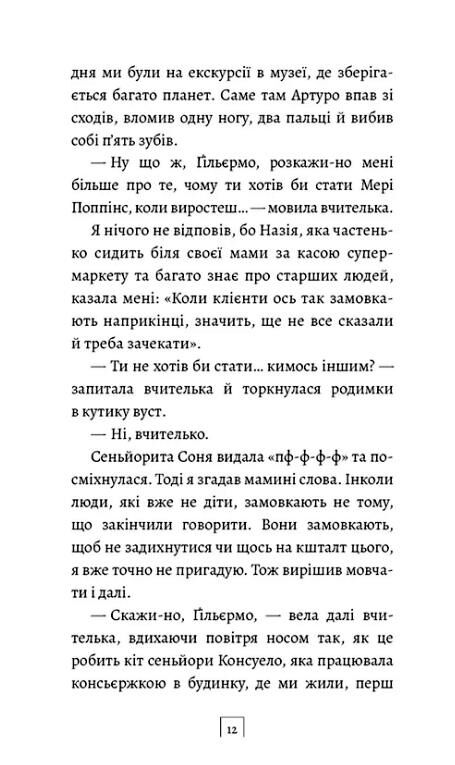 дня ми були на екскурсії в музеї, де зберігається багато планет. Саме там Артуро впав зі сходів, вломив одну ногу, два пальці й вибив собі п'ять зубів.

— Ну що ж, Ґільєрмо, розкажи-но мені більше про те, чому ти хотів би стати Мері Поппінс, коли виростеш... — мовила вчителька.

Я нічого не відповів, бо Назія, яка частенько сидить біля своєї мами за касою супермаркету та багато знає про старших людей, казала мені: «Коли клієнти ось так замовкають наприкінці, значить, ще не все сказали й треба зачекати».

— Ти не хотів би стати... кимось іншим? — запитала вчителька й торкнулася родимки в кутику вуст.

— Ні, вчителько.

Сеньйорита Соня видала «пф-ф-ф-ф» та посміхнулася. Тоді я згадав мамині слова. Інколи люди, які вже не діти, замовкають не тому, що закінчили говорити. Вони замовкають, щоб не задихнутися чи щось на кшталт цього, я вже точно не пригадую. Тож вирішив мовчати і далі.

— Скажи-но, Ґільєрмо, — вела далі вчителька, вдихаючи повітря носом так, як це робить кіт сеньйори Консуело, яка працювала консьєржкою в будинку, де ми жили, перш

12